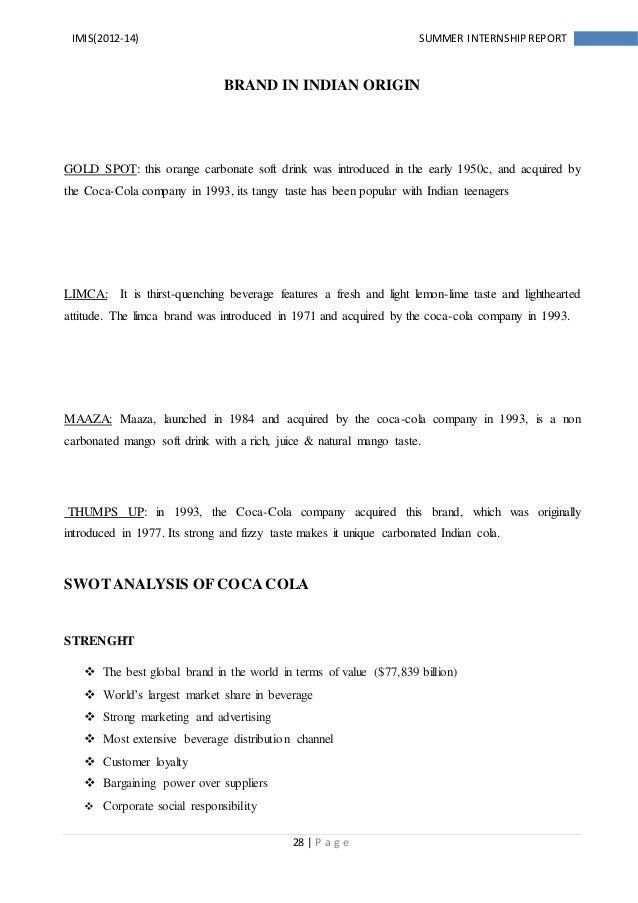 IMIS(2012-14)

SUMMER INTERNSHIP REPORT

BRAND IN INDIAN ORIGIN

GOLD SPOT: this orange carbonate soft drink was introduced in the early 1950c, and acquired by the Coca-Cola company in 1993, its tangy taste has been popular with Indian teenagers

LIMCA: It is thirst-quenching beverage features a fresh and light lemon-lime taste and lighthearted attitude. The limca brand was introduced in 1971 and acquired by the coca-cola company in 1993.

MAAZA: Maaza, launched in 1984 and acquired by the coca-cola company in 1993, is a non carbonated mango soft drink with a rich, juice & natural mango taste.

THUMPS UP: in 1993, the Coca-Cola company acquired this brand, which was originally introduced in 1977. Its strong and fizzy taste makes it unique carbonated Indian cola.

SWOT ANALYSIS OF COCA COLA

STRENGHT

❖ The best global brand in the world in terms of value ($77,839 billion)
❖ World's largest market share in beverage
❖ Strong marketing and advertising
❖ Most extensive beverage distribution channel
❖ Customer loyalty
❖ Bargaining power over suppliers
❖ Corporate social responsibility

28 | P a g e